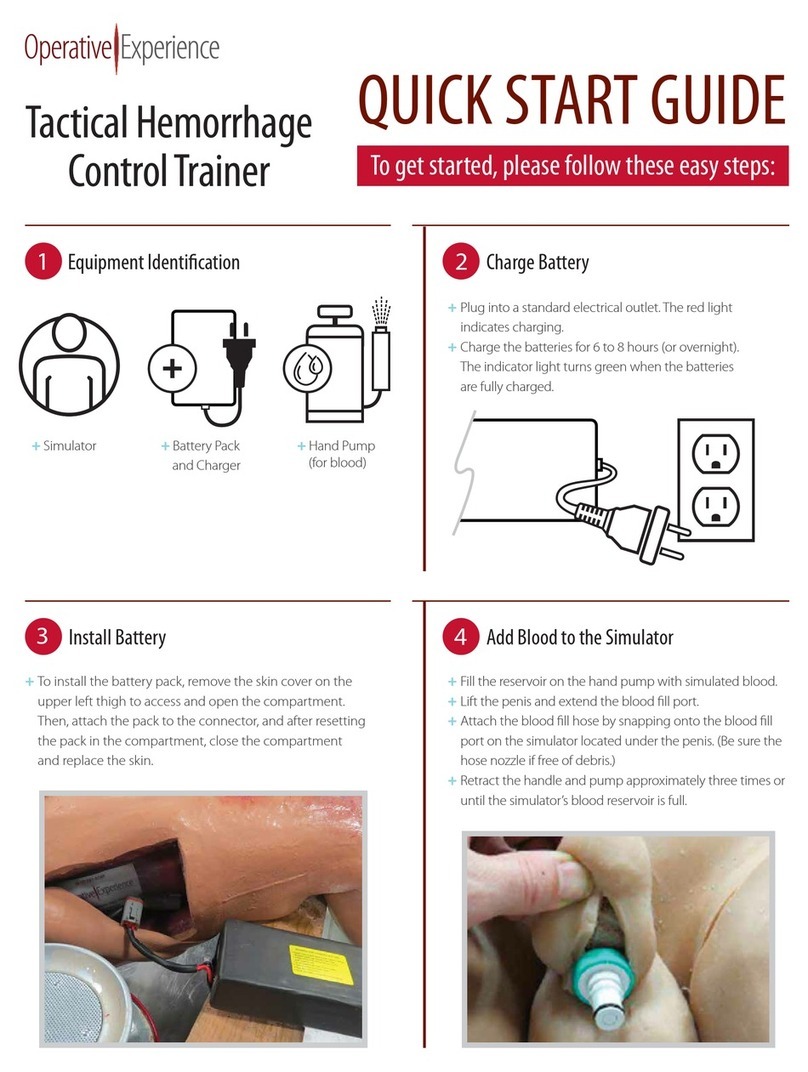 Operative Experience

Tactical Hemorrhage Control Trainer

QUICK START GUIDE

To get started, please follow these easy steps:

1 Equipment Identification

+ Simulator

+ Battery Pack and Charger

+ Hand Pump (for blood)

2 Charge Battery

+ Plug into a standard electrical outlet. The red light indicates charging.

+ Charge the batteries for 6 to 8 hours (or overnight). The indicator light turns green when the batteries are fully charged.

3 Install Battery

+ To install the battery pack, remove the skin cover on the upper left thigh to access and open the compartment. Then, attach the pack to the connector, and after resetting the pack in the compartment, close the compartment and replace the skin.

4 Add Blood to the Simulator

+ Fill the reservoir on the hand pump with simulated blood.

+ Lift the penis and extend the blood fill port.

+ Attach the blood fill hose by snapping onto the blood fill port on the simulator located under the penis. (Be sure the hose nozzle if free of debris.)

+ Retract the handle and pump approximately three times or until the simulator's blood reservoir is full.